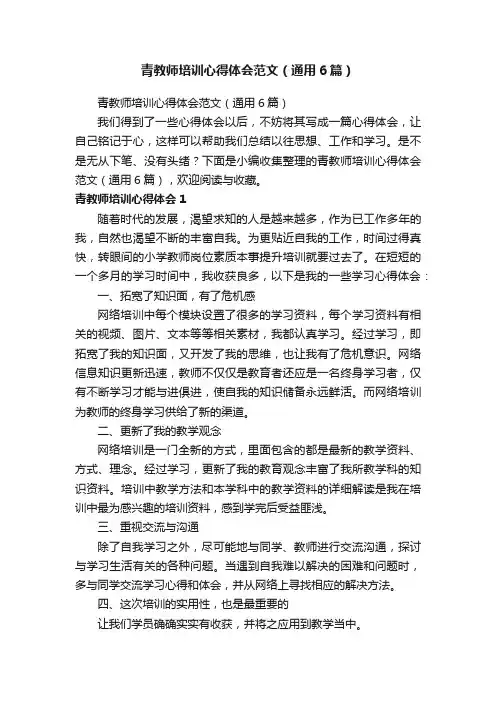 青教师培训心得体会范文（通用6篇）

青教师培训心得体会范文（通用6篇）

我们得到了一些心得体会以后，不妨将其写成一篇心得体会，让自己铭记于心，这样可以帮助我们总结以往思想、工作和学习。是不是无从下笔、没有头绪？下面是小编收集整理的青教师培训心得体会范文（通用6篇），欢迎阅读与收藏。

青教师培训心得体会1

随着时代的发展，渴望求知的人是越来越多，作为已工作多年的我，自然也渴望不断的丰富自我。为更贴近自我的工作，时间过得真快，转眼间的小学教师岗位素质本事提升培训就要过去了。在短短的一个多月的学习时间中，我收获良多，以下是我的一些学习心得体会：

一、拓宽了知识面，有了危机感

网络培训中每个模块设置了很多的学习资料，每个学习资料有相关的视频、图片、文本等等相关素材，我都认真学习。经过学习，即拓宽了我的知识面，又开发了我的思维，也让我有了危机意识。网络信息知识更新迅速，教师不仅仅是教育者还应是一名终身学习者，仅有不断学习才能与进俱进，使自我的知识储备永远鲜活。而网络培训为教师的终身学习供给了新的渠道。

二、更新了我的教学观念

网络培训是一门全新的方式，里面包含的都是最新的教学资料、方式、理念。经过学习，更新了我的教育观念丰富了我所教学科的知识资料。培训中教学方法和本学科中的教学资料的详细解读是我在培训中最为感兴趣的培训资料，感到学完后受益匪浅。

三、重视交流与沟通

除了自我学习之外，尽可能地与同学、教师进行交流沟通，探讨与学习生活有关的各种问题。当遇到自我难以解决的困难和问题时，多与同学交流学习心得和体会，并从网络上寻找相应的解决方法。

四、这次培训的实用性，也是最重要的

让我们学员确确实实有收获，并将之应用到教学当中。